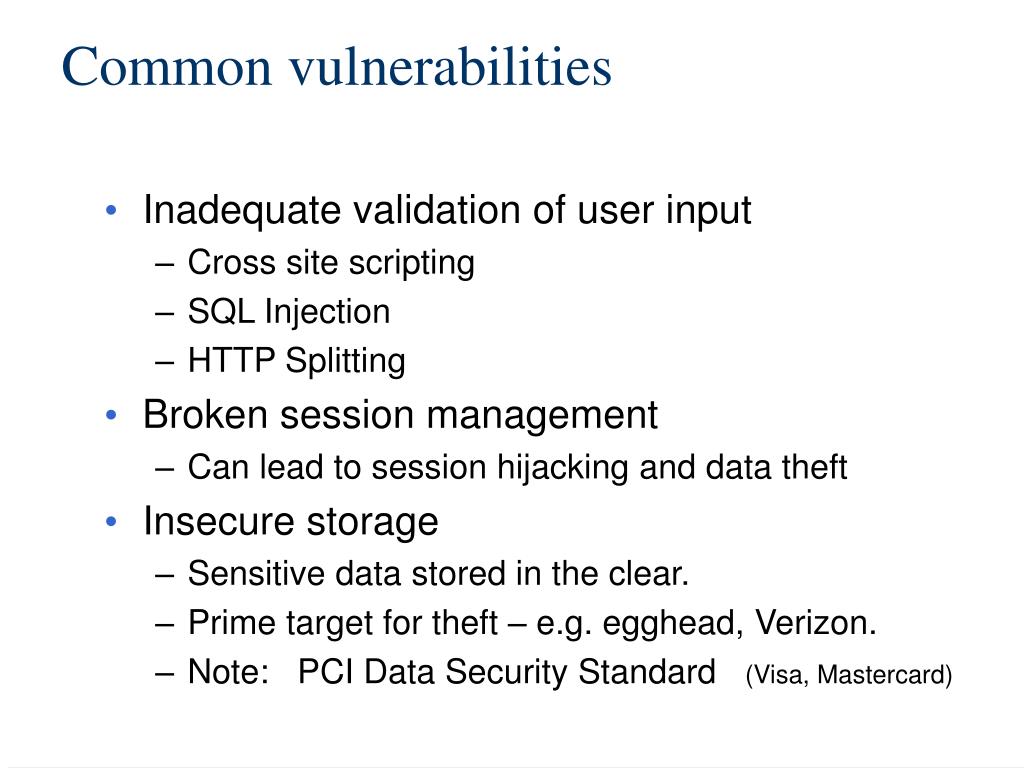 Common vulnerabilities

• Inadequate validation of user input
– Cross site scripting
– SQL Injection
– HTTP Splitting

• Broken session management
– Can lead to session hijacking and data theft

• Insecure storage
– Sensitive data stored in the clear.
– Prime target for theft – e.g. egghead, Verizon.
– Note: PCI Data Security Standard (Visa, Mastercard)